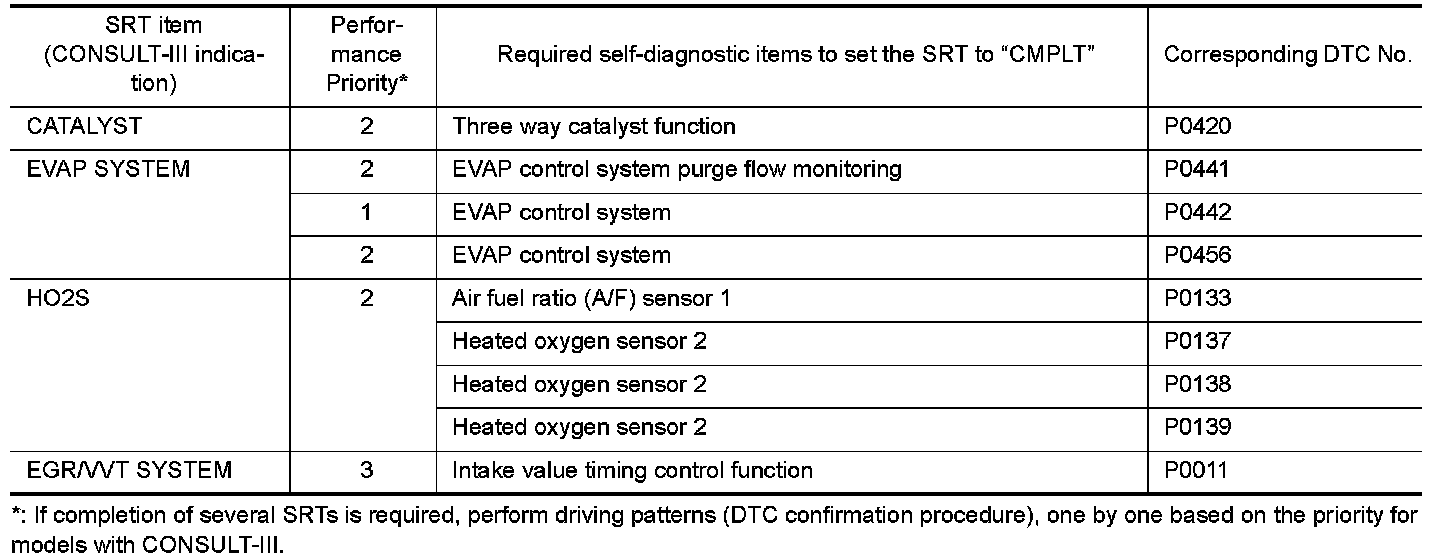 | SRT item (CONSULT-III indication) | Performance Priority* | Required self-diagnostic items to set the SRT to "CMPLT" | Corresponding DTC No. |
|---|---|---|---|
| CATALYST | 2 | Three way catalyst function | P0420 |
| EVAP SYSTEM | 2 | EVAP control system purge flow monitoring | P0441 |
| | 1 | EVAP control system | P0442 |
| | 2 | EVAP control system | P0456 |
| HO2S | 2 | Air fuel ratio (A/F) sensor 1 | P0133 |
| | | Heated oxygen sensor 2 | P0137 |
| | | Heated oxygen sensor 2 | P0138 |
| | | Heated oxygen sensor 2 | P0139 |
| EGR/VVT SYSTEM | 3 | Intake value timing control function | P0011 |

*: If completion of several SRTs is required, perform driving patterns (DTC confirmation procedure), one by one based on the priority for models with CONSULT-III.